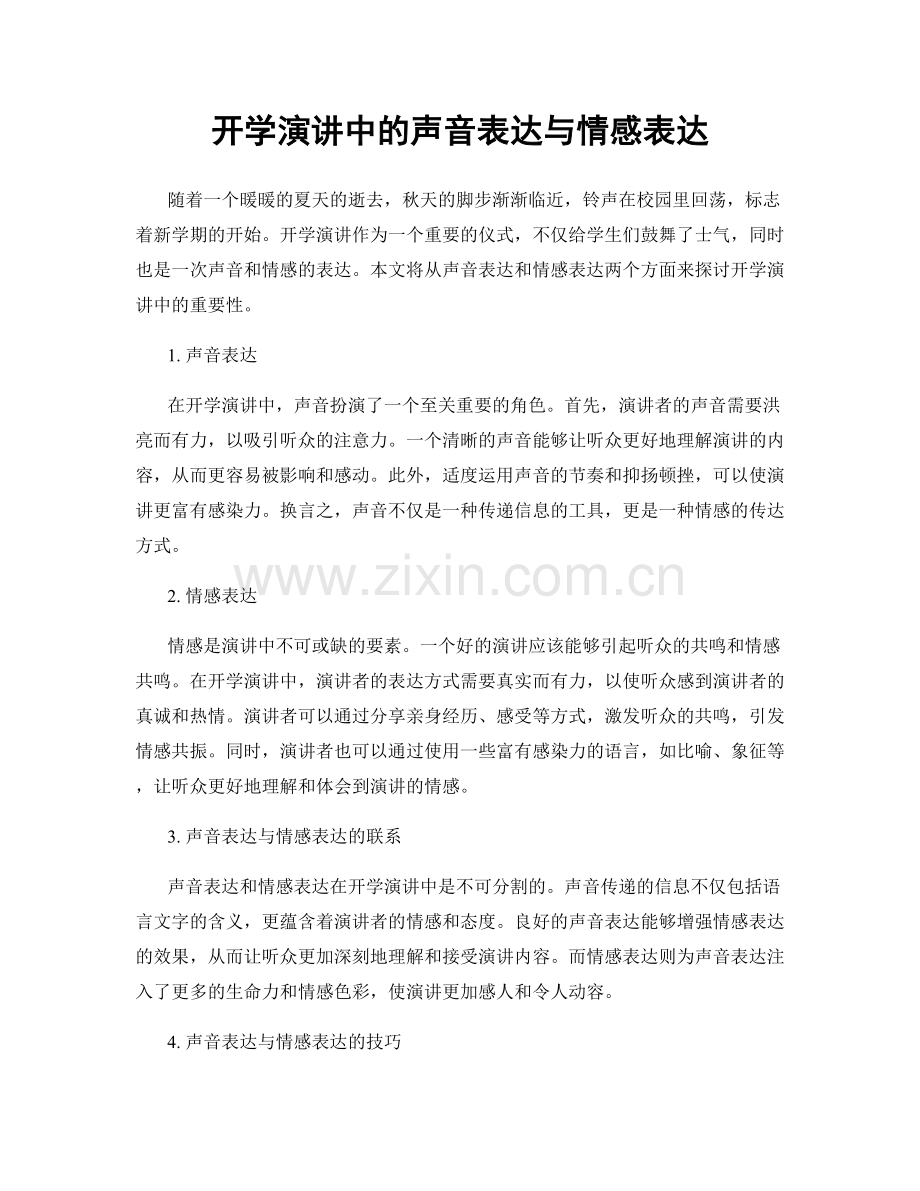 开学演讲中的声音表达与情感表达

随着一个暖暖的夏天的逝去，秋天的脚步渐渐临近，铃声在校园里回荡，标志着新学期的开始。开学演讲作为一个重要的仪式，不仅给学生们鼓舞了士气，同时也是一次声音和情感的表达。本文将从声音表达和情感表达两个方面来探讨开学演讲中的重要性。

1. 声音表达

在开学演讲中，声音扮演了一个至关重要的角色。首先，演讲者的声音需要洪亮而有力，以吸引听众的注意力。一个清晰的声音能够让听众更好地理解演讲的内容，从而更容易被影响和感动。此外，适度运用声音的节奏和抑扬顿挫，可以使演讲更富有感染力。换言之，声音不仅是一种传递信息的工具，更是一种情感的传达方式。

www.zixin.com.cn

2. 情感表达

情感是演讲中不可或缺的要素。一个好的演讲应该能够引起听众的共鸣和情感共鸣。在开学演讲中，演讲者的表达方式需要真实而有力，以使听众感到演讲者的真诚和热情。演讲者可以通过分享亲身经历、感受等方式，激发听众的共鸣，引发情感共振。同时，演讲者也可以通过使用一些富有感染力的语言，如比喻、象征等，让听众更好地理解和体会到演讲的情感。

3. 声音表达与情感表达的联系

声音表达和情感表达在开学演讲中是不可分割的。声音传递的信息不仅包括语言文字的含义，更蕴含着演讲者的情感和态度。良好的声音表达能够增强情感表达的效果，从而让听众更加深刻地理解和接受演讲内容。而情感表达则为声音表达注入了更多的生命力和情感色彩，使演讲更加感人和令人动容。

4. 声音表达与情感表达的技巧